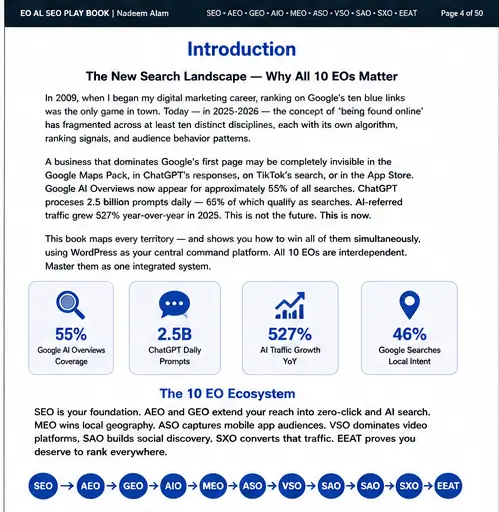 EO AL SEO PLAY BOOK | Nadeem Alam SEO • AEO • GEO • AIO • MEO • ASO • VSO • SAO • SXO • EEAT Page 4 of 50

Introduction

The New Search Landscape — Why All 10 EOs Matter

In 2009, when I began my digital marketing career, ranking on Google's ten blue links was the only game in town. Today — in 2025-2026 — the concept of 'being found online' has fragmented across at least ten distinct disciplines, each with its own algorithm, ranking signals, and audience behavior patterns.

A business that dominates Google's first page may be completely invisible in the Google Maps Pack, in ChatGPT's responses, on TikTok's search, or in the App Store. Google AI Overviews now appear for approximately 55% of all searches. ChatGPT proceses 2.5 billion prompts daily — 65% of which qualify as searches. AI-referred traffic grew 527% year-over-year in 2025. This is not the future. This is now.

This book maps every territory — and shows you how to win all of them simultaneously, using WordPress as your central command platform. All 10 EOs are interdependent. Master them as one integrated system.

55%
Google AI Overviews Coverage

2.5B
ChatGPT Daily Prompts

527%
AI Traffic Growth YoY

46%
Google Searches Local Intent

The 10 EO Ecosystem

SEO is your foundation. AEO and GEO extend your reach into zero-click and AI search. MEO wins local geography. ASO captures mobile app audiences. VSO dominates video platforms, SAO builds social discovery. SXO converts that traffic. EEAT proves you deserve to rank everywhere.

SEO → AEO → GEO → AIO → MEO → ASO → VSO → SAO → SAO → SXO → EEAT